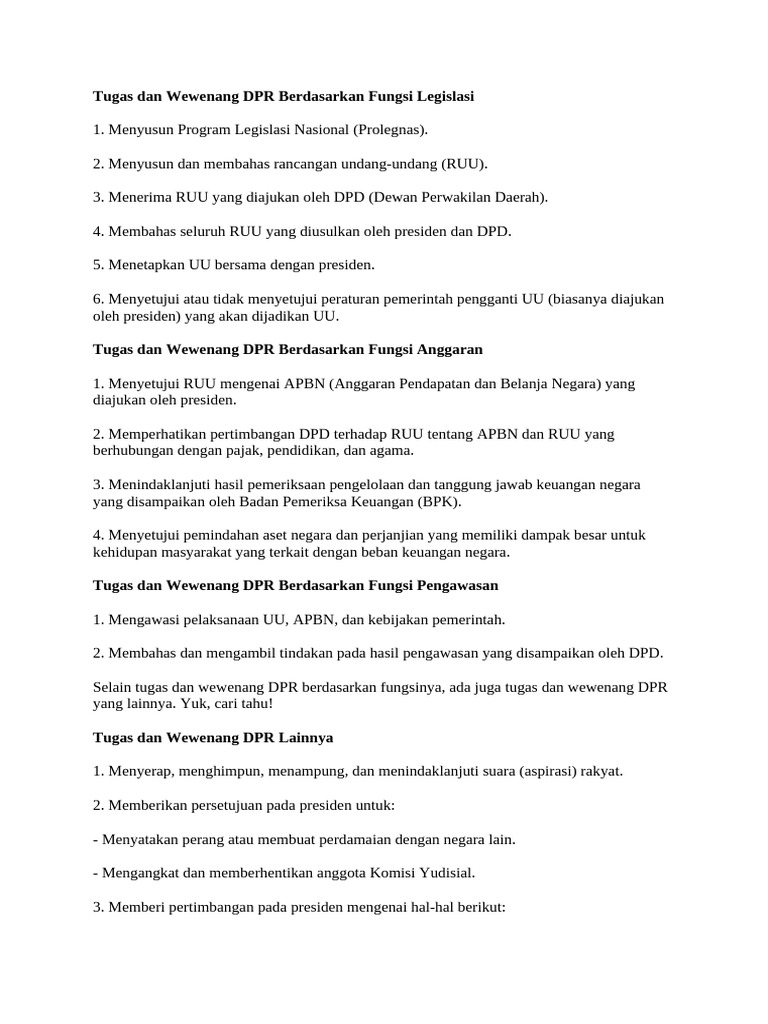 Tugas dan Wewenang DPR Berdasarkan Fungsi Legislasi

1. Menyusun Program Legislasi Nasional (Prolegnas).

2. Menyusun dan membahas rancangan undang-undang (RUU).

3. Menerima RUU yang diajukan oleh DPD (Dewan Perwakilan Daerah).

4. Membahas seluruh RUU yang diusulkan oleh presiden dan DPD.

5. Menetapkan UU bersama dengan presiden.

6. Menyetujui atau tidak menyetujui peraturan pemerintah pengganti UU (biasanya diajukan oleh presiden) yang akan dijadikan UU.

Tugas dan Wewenang DPR Berdasarkan Fungsi Anggaran

1. Menyetujui RUU mengenai APBN (Anggaran Pendapatan dan Belanja Negara) yang diajukan oleh presiden.

2. Memperhatikan pertimbangan DPD terhadap RUU tentang APBN dan RUU yang berhubungan dengan pajak, pendidikan, dan agama.

3. Menindaklanjuti hasil pemeriksaan pengelolaan dan tanggung jawab keuangan negara yang disampaikan oleh Badan Pemeriksa Keuangan (BPK).

4. Menyetujui pemindahan aset negara dan perjanjian yang memiliki dampak besar untuk kehidupan masyarakat yang terkait dengan beban keuangan negara.

Tugas dan Wewenang DPR Berdasarkan Fungsi Pengawasan

1. Mengawasi pelaksanaan UU, APBN, dan kebijakan pemerintah.

2. Membahas dan mengambil tindakan pada hasil pengawasan yang disampaikan oleh DPD.

Selain tugas dan wewenang DPR berdasarkan fungsinya, ada juga tugas dan wewenang DPR yang lainnya. Yuk, cari tahu!

Tugas dan Wewenang DPR Lainnya

1. Menyerap, menghimpun, menampung, dan menindaklanjuti suara (aspirasi) rakyat.

2. Memberikan persetujuan pada presiden untuk:

- Menyatakan perang atau membuat perdamaian dengan negara lain.

- Mengangkat dan memberhentikan anggota Komisi Yudisial.

3. Memberi pertimbangan pada presiden mengenai hal-hal berikut: